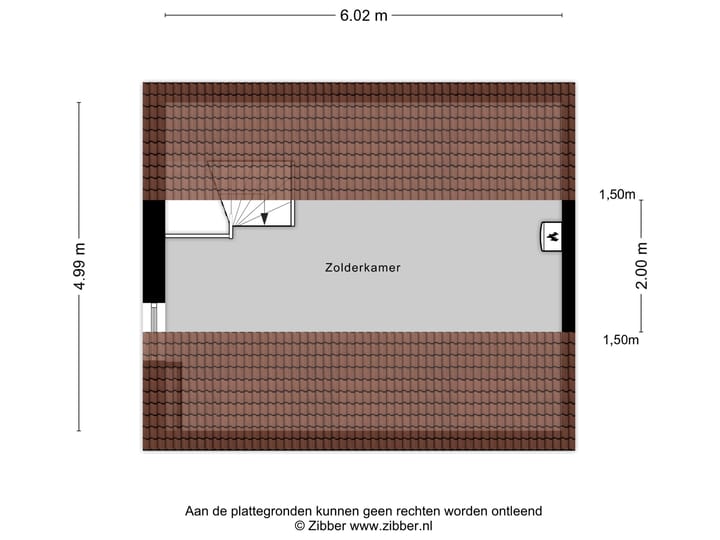 6.02 m

4.99 m

1,50m

2.00 m

1,50m

Zolderkamer

Aan de plattegronden kunnen geen rechten worden ontleend
© Zibber www.zibber.nl